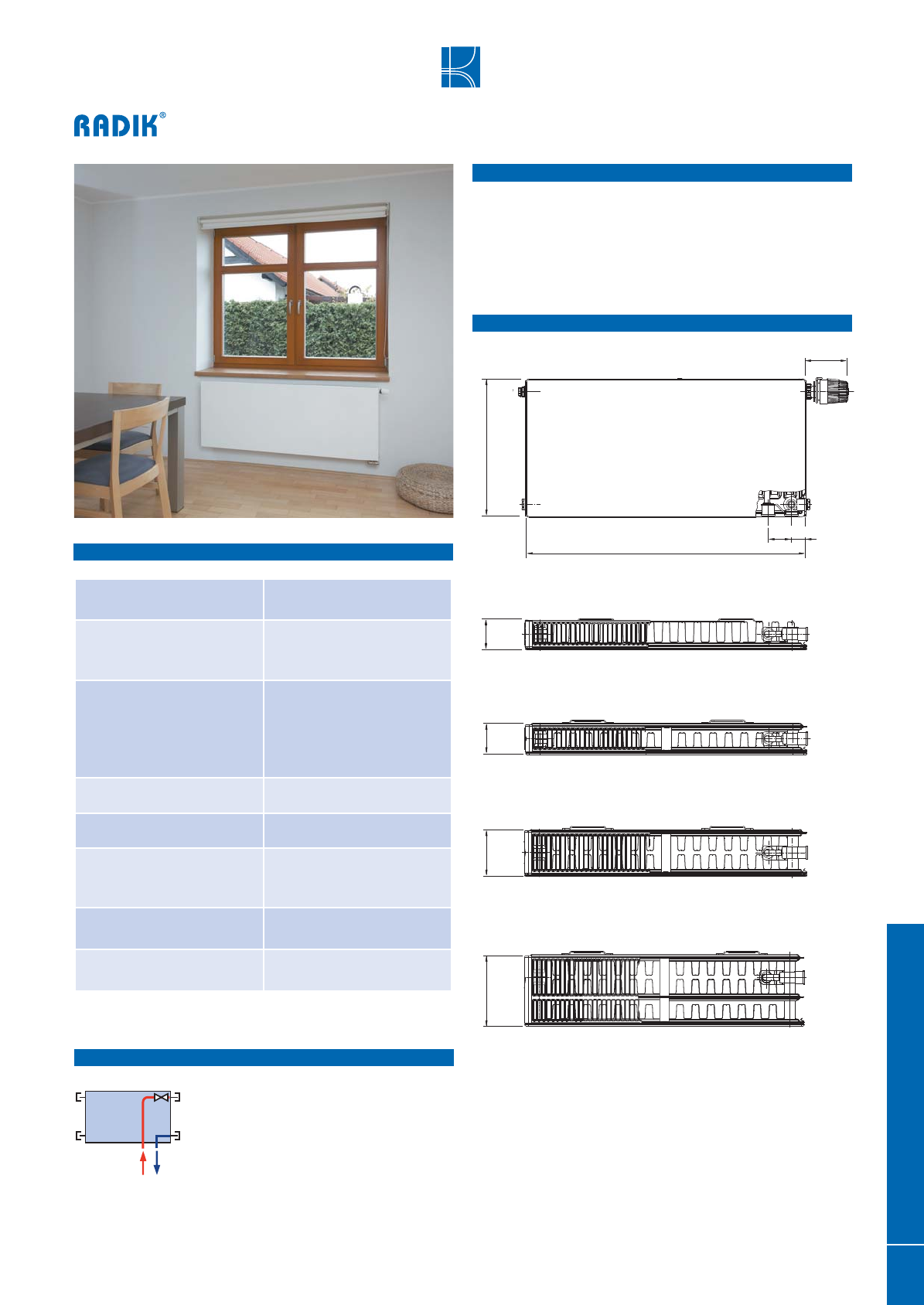 RADIK®